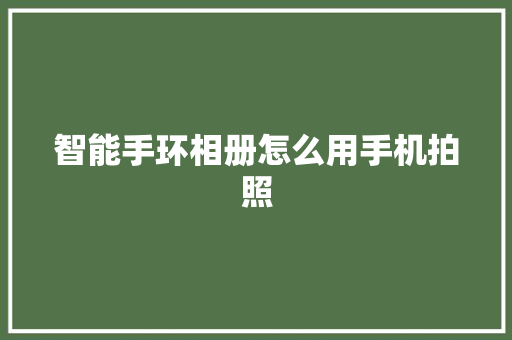 智能手环相册怎么用手机拍照